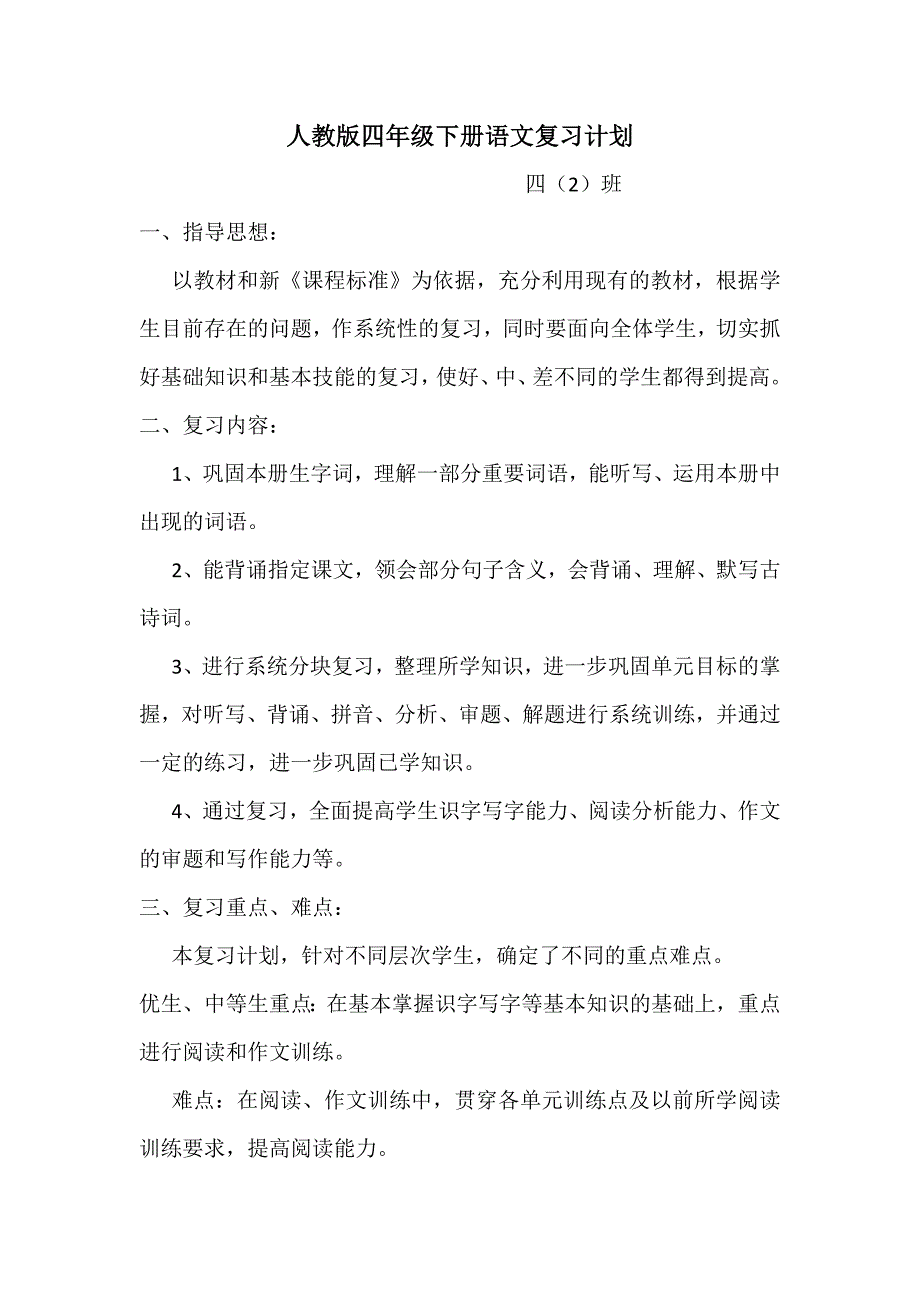 人教版四年级下册语文复习计划

四（2）班

一、指导思想：

以教材和新《课程标准》为依据，充分利用现有的教材，根据学生目前存在的问题，作系统性的复习，同时要面向全体学生，切实抓好基础知识和基本技能的复习，使好、中、差不同的学生都得到提高。

二、复习内容：

1、巩固本册生字词，理解一部分重要词语，能听写、运用本册中出现的词语。

2、能背诵指定课文，领会部分句子含义，会背诵、理解、默写古诗词。

3、进行系统分块复习，整理所学知识，进一步巩固单元目标的掌握，对听写、背诵、拼音、分析、审题、解题进行系统训练，并通过一定的练习，进一步巩固已学知识。

4、通过复习，全面提高学生识字写字能力、阅读分析能力、作文的审题和写作能力等。

三、复习重点、难点：

本复习计划，针对不同层次学生，确定了不同的重点难点。

优生、中等生重点：在基本掌握识字写字等基本知识的基础上，重点进行阅读和作文训练。

难点：在阅读、作文训练中，贯穿各单元训练点及以前所学阅读训练要求，提高阅读能力。